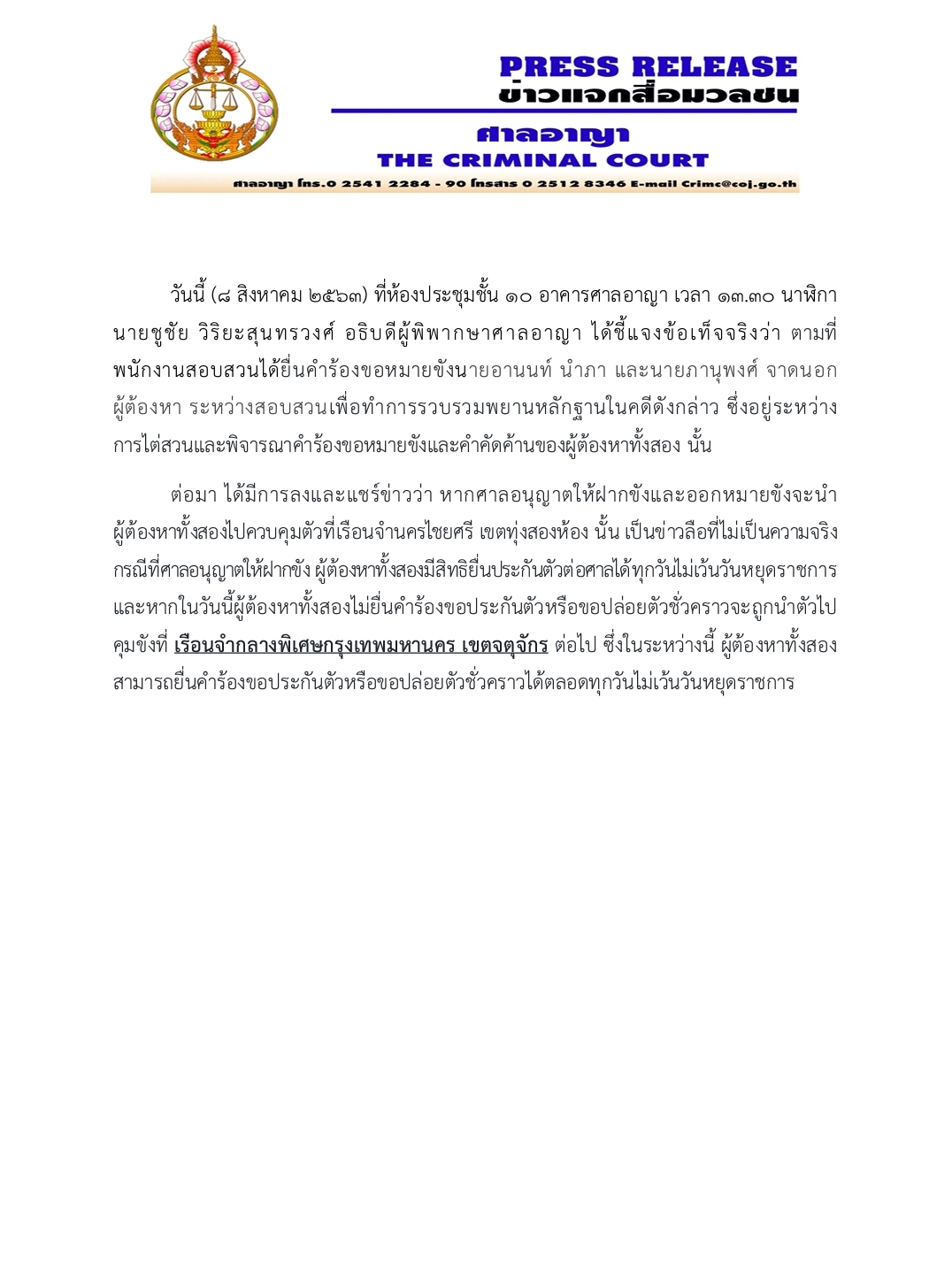 PRESS RELEASE
ข่าวแจกสื่อมวลชน
ศาลอาญา
THE CRIMINAL COURT
ศาลอาญา โทร.0 2541 2284 - 90 โทรสาร 0 2512 8346 E-mail Crimc@coj.go.th

วันนี้ (๘ สิงหาคม ๒๕๖๓) ที่ห้องประชุมชั้น ๑๐ อาคารศาลอาญา เวลา ๑๓.๓๐ นาฬิกา นายชูชัย วิริยะสุนทรวงศ์ อธิบดีผู้พิพากษาศาลอาญา ได้ชี้แจงข้อเท็จจริงว่า ตามที่พนักงานสอบสวนได้ยื่นคำร้องขอหมายขังนายอานนท์ นำภา และนายภานุพงศ์ จาดนอก ผู้ต้องหา ระหว่างสอบสวนเพื่อทำการรวบรวมพยานหลักฐานในคดีดังกล่าว ซึ่งอยู่ระหว่างการไต่สวนและพิจารณาคำร้องขอหมายขังและคำคัดค้านของผู้ต้องหาทั้งสอง นั้น

ต่อมา ได้มีการลงและแชร์ข่าวว่า หากศาลอนุญาตให้ฝากขังและออกหมายขังจะนำผู้ต้องหาทั้งสองไปควบคุมตัวที่เรือนจำนครไชยศรี เขตทุ่งสองห้อง นั้น เป็นข่าวลือที่ไม่เป็นความจริง กรณีที่ศาลอนุญาตให้ฝากขัง ผู้ต้องหาทั้งสองมีสิทธิยื่นประกันตัวต่อศาลได้ทุกวันไม่เว้นวันหยุดราชการ และหากในวันนี้ผู้ต้องหาทั้งสองไม่ยื่นคำร้องขอประกันตัวหรือขอปล่อยตัวชั่วคราวจะถูกนำตัวไปคุมขังที่ เรือนจำกลางพิเศษกรุงเทพมหานคร เขตจตุจักร ต่อไป ซึ่งในระหว่างนี้ ผู้ต้องหาทั้งสองสามารถยื่นคำร้องขอประกันตัวหรือขอปล่อยตัวชั่วคราวได้ตลอดทุกวันไม่เว้นวันหยุดราชการ